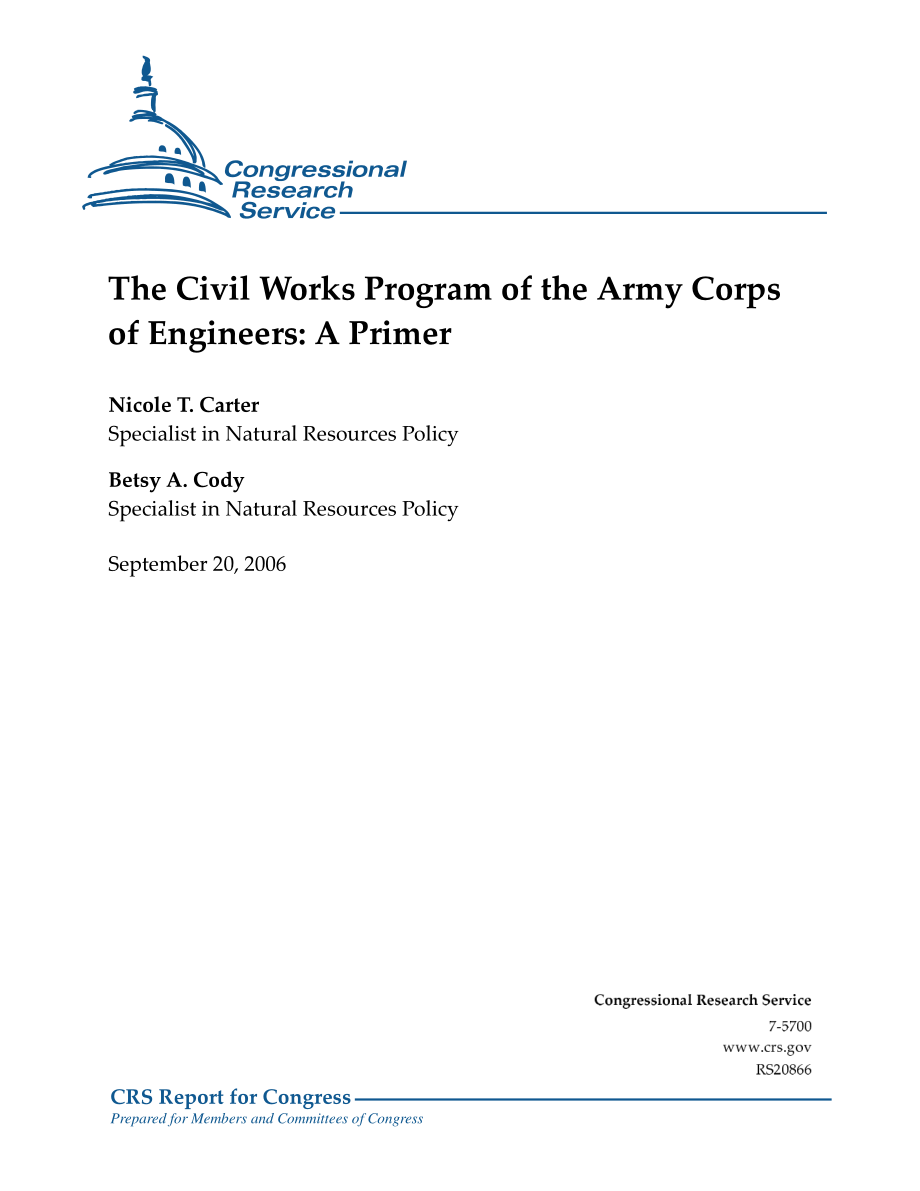 Congressional Research Service

The Civil Works Program of the Army Corps of Engineers: A Primer

Nicole T. Carter
Specialist in Natural Resources Policy

Betsy A. Cody
Specialist in Natural Resources Policy

September 20, 2006

Congressional Research Service
7-5700
www.crs.gov
RS20866

CRS Report for Congress
Prepared for Members and Committees of Congress